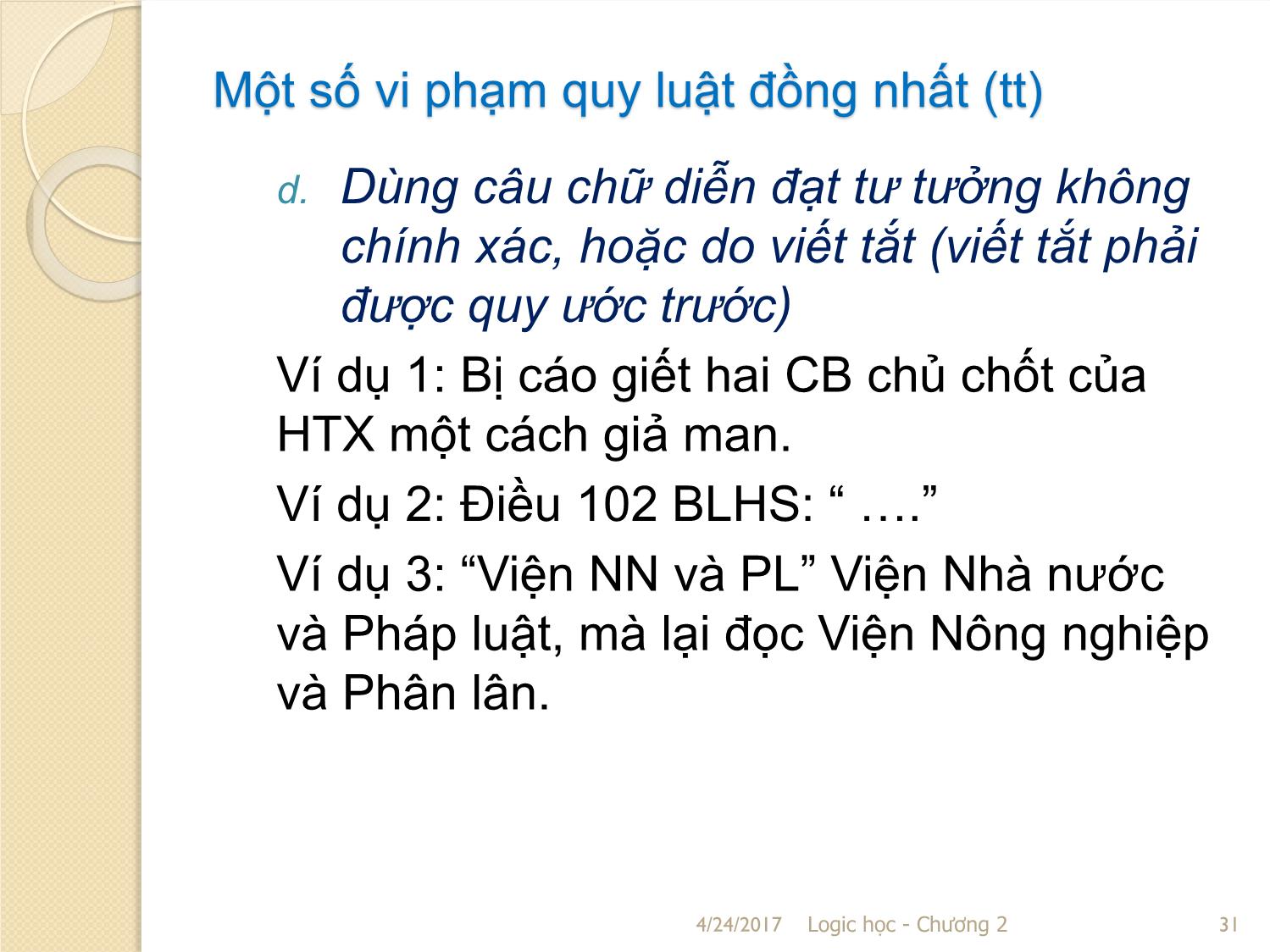 Một số vi phạm quy luật đồng nhất (tt)

d. Dùng câu chữ diễn đạt tư tưởng không chính xác, hoặc do viết tắt (viết tắt phải được quy ước trước)

Ví dụ 1: Bị cáo giết hai CB chủ chốt của HTX một cách giả man.

Ví dụ 2: Điều 102 BLHS: “ ….”

Ví dụ 3: “Viện NN và PL” Viện Nhà nước và Pháp luật, mà lại đọc Viện Nông nghiệp và Phân lân.

4/24/2017 Logic học - Chương 2 31